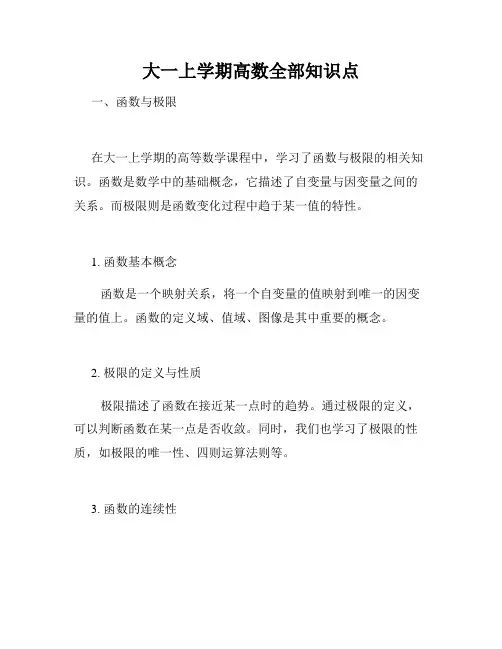 大一上学期高数全部知识点

一、函数与极限

在大一上学期的高等数学课程中，学习了函数与极限的相关知识。函数是数学中的基础概念，它描述了自变量与因变量之间的关系。而极限则是函数变化过程中趋于某一值的特性。

1. 函数基本概念

函数是一个映射关系，将一个自变量的值映射到唯一的因变量的值上。函数的定义域、值域、图像是其中重要的概念。

2. 极限的定义与性质

极限描述了函数在接近某一点时的趋势。通过极限的定义，可以判断函数在某一点是否收敛。同时，我们也学习了极限的性质，如极限的唯一性、四则运算法则等。

3. 函数的连续性